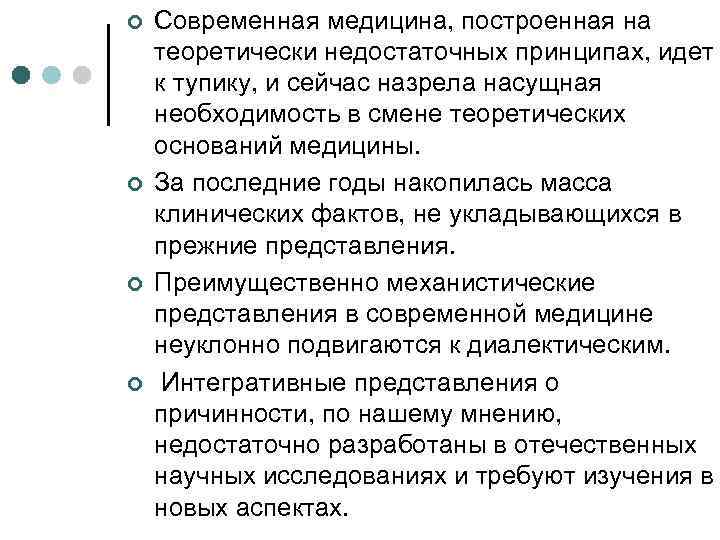 Современная медицина, построенная на теоретически недостаточных принципах, идет к тупику, и сейчас назрела насущная необходимость в смене теоретических оснований медицины.

За последние годы накопилась масса клинических фактов, не укладывающихся в прежние представления.

Преимущественно механистические представления в современной медицине неуклонно подвигаются к диалектическим.

Интегративные представления о причинности, по нашему мнению, недостаточно разработаны в отечественных научных исследованиях и требуют изучения в новых аспектах.